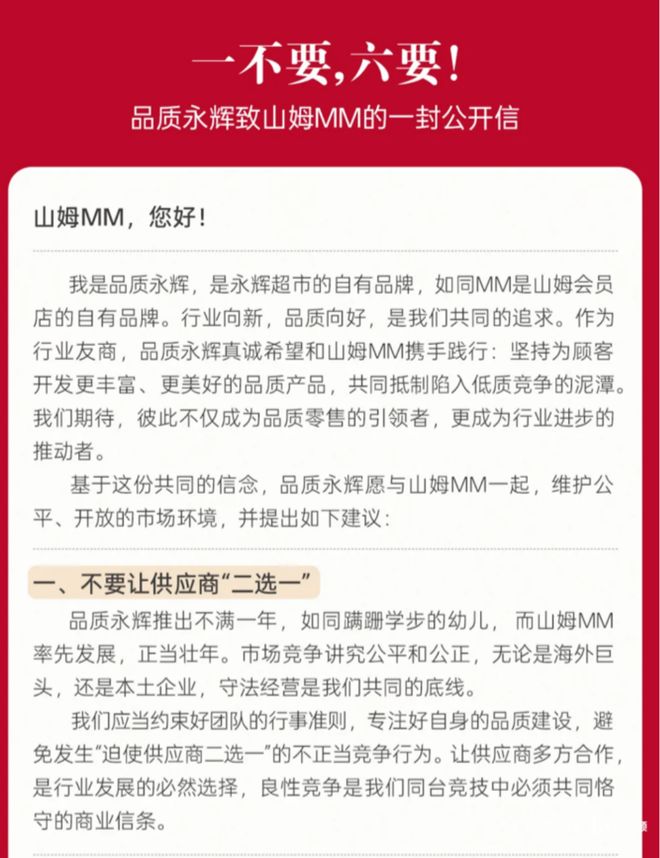 一不要，六要！

品质永辉致山姆MM的一封公开信

山姆MM，您好！

我是品质永辉，是永辉超市的自有品牌，如同MM是山姆会员店的自有品牌。行业向新，品质向好，是我们共同的追求。作为行业友商，品质永辉真诚希望和山姆MM携手践行：坚持为顾客开发更丰富、更美好的品质产品，共同抵制陷入低质竞争的泥潭。我们期待，彼此不仅成为品质零售的引领者，更成为行业进步的推动者。

基于这份共同的信念，品质永辉愿与山姆MM一起，维护公平、开放的市场环境，并提出如下建议：

一、不要让供应商“二选一”

品质永辉推出不满一年，如同蹒跚学步的幼儿，而山姆MM率先发展，正当壮年。市场竞争讲究公平和公正，无论是海外巨头，还是本土企业，守法经营是我们共同的底线。

我们应当约束好团队的行事准则，专注好自身的品质建设，避免发生“迫使供应商二选一”的不正当竞争行为。让供应商多方合作，是行业发展的必然选择，良性竞争是我们同台竞技中必须共同恪守的商业信条。